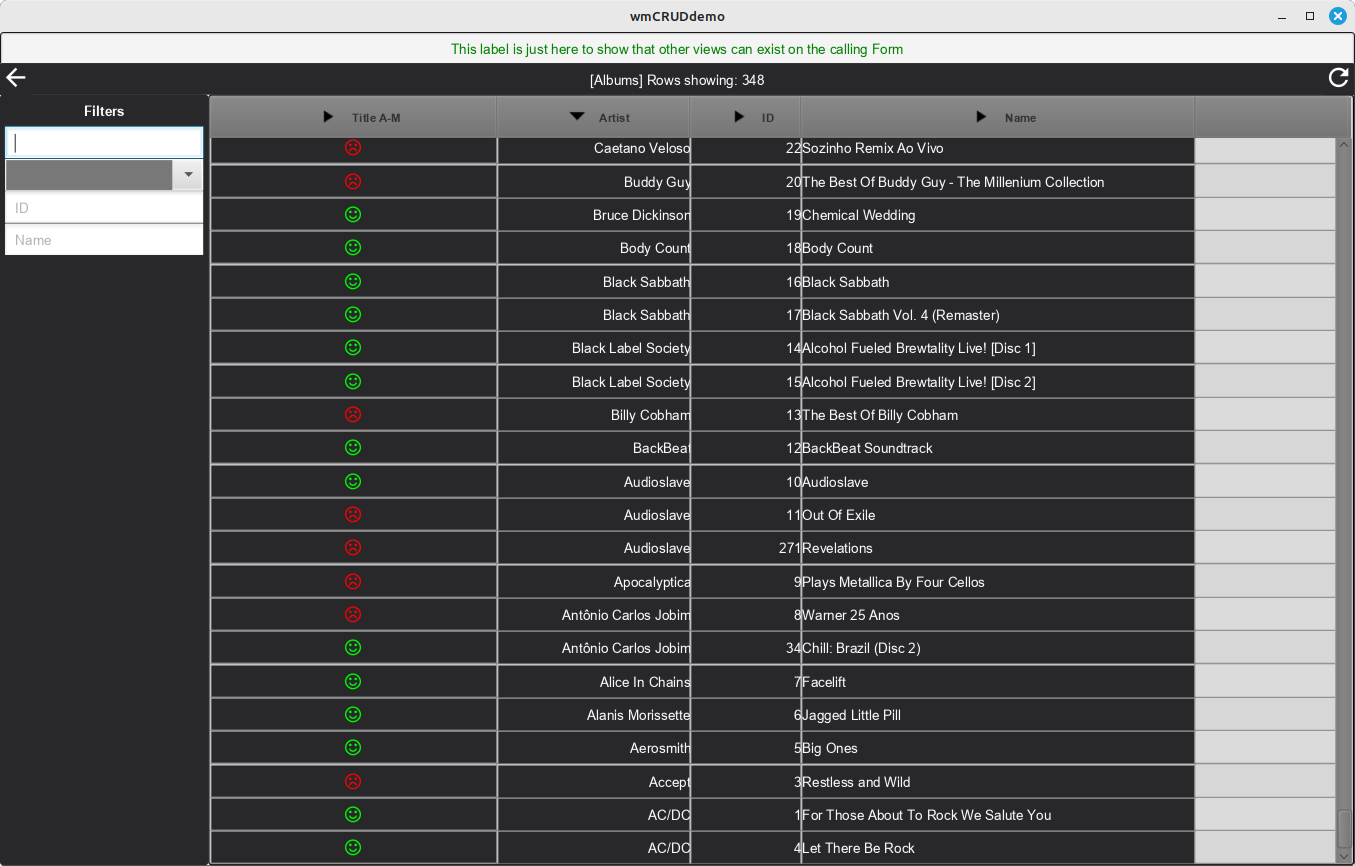 wmCRUDdemo

This label is just here to show that other views can exist on the calling Form

[Albums] Rows showing: 348

Filters

ID

Name

| Title A-M | Artist | ID | Name |
|---|---|---|---|
| ☹ | Caetano Veloso | 22 | Sozinho Remix Ao Vivo |
| ☹ | Buddy Guy | 20 | The Best Of Buddy Guy - The Millenium Collection |
| ☺ | Bruce Dickinson | 19 | Chemical Wedding |
| ☺ | Body Count | 18 | Body Count |
| ☺ | Black Sabbath | 16 | Black Sabbath |
| ☺ | Black Sabbath | 17 | Black Sabbath Vol. 4 (Remaster) |
| ☺ | Black Label Society | 14 | Alcohol Fueled Brewtality Live! [Disc 1] |
| ☺ | Black Label Society | 15 | Alcohol Fueled Brewtality Live! [Disc 2] |
| ☹ | Billy Cobham | 13 | The Best Of Billy Cobham |
| ☺ | BackBeat | 12 | BackBeat Soundtrack |
| ☺ | Audioslave | 10 | Audioslave |
| ☹ | Audioslave | 11 | Out Of Exile |
| ☹ | Audioslave | 271 | Revelations |
| ☹ | Apocalyptica | 9 | Plays Metallica By Four Cellos |
| ☹ | Antônio Carlos Jobim | 8 | Warner 25 Anos |
| ☺ | Antônio Carlos Jobim | 34 | Chill: Brazil (Disc 2) |
| ☺ | Alice In Chains | 7 | Facelift |
| ☺ | Alanis Morissette | 6 | Jagged Little Pill |
| ☺ | Aerosmith | 5 | Big Ones |
| ☹ | Accept | 3 | Restless and Wild |
| ☺ | AC/DC | 1 | For Those About To Rock We Salute You |
| ☺ | AC/DC | 4 | Let There Be Rock |